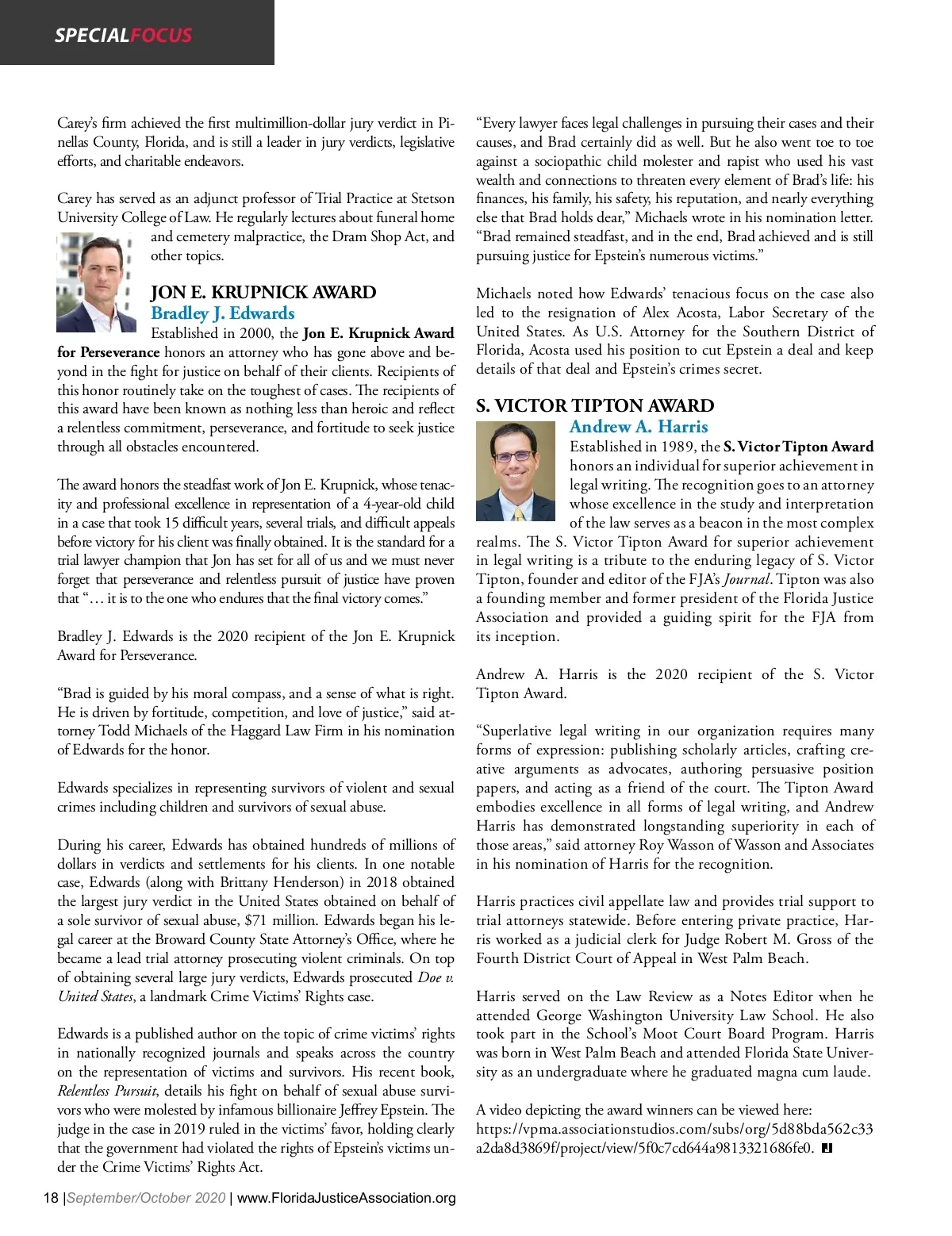 SPECIALFOCUS

Carey's firm achieved the first multimillion-dollar jury verdict in Pinellas County, Florida, and is still a leader in jury verdicts, legislative efforts, and charitable endeavors.

Carey has served as an adjunct professor of Trial Practice at Stetson University College of Law. He regularly lectures about funeral home and cemetery malpractice, the Dram Shop Act, and other topics.

JON E. KRUPNICK AWARD
Bradley J. Edwards
Established in 2000, the Jon E. Krupnick Award for Perseverance honors an attorney who has gone above and beyond in the fight for justice on behalf of their clients. Recipients of this honor routinely take on the toughest of cases. The recipients of this award have been known as nothing less than heroic and reflect a relentless commitment, perseverance, and fortitude to seek justice through all obstacles encountered.

The award honors the steadfast work of Jon E. Krupnick, whose tenacity and professional excellence in representation of a 4-year-old child in a case that took 15 difficult years, several trials, and difficult appeals before victory for his client was finally obtained. It is the standard for a trial lawyer champion that Jon has set for all of us and we must never forget that perseverance and relentless pursuit of justice have proven that "… it is to the one who endures that the final victory comes."

Bradley J. Edwards is the 2020 recipient of the Jon E. Krupnick Award for Perseverance.

"Brad is guided by his moral compass, and a sense of what is right. He is driven by fortitude, competition, and love of justice," said attorney Todd Michaels of the Haggard Law Firm in his nomination of Edwards for the honor.

Edwards specializes in representing survivors of violent and sexual crimes including children and survivors of sexual abuse.

During his career, Edwards has obtained hundreds of millions of dollars in verdicts and settlements for his clients. In one notable case, Edwards (along with Brittany Henderson) in 2018 obtained the largest jury verdict in the United States obtained on behalf of a sole survivor of sexual abuse, $71 million. Edwards began his legal career at the Broward County State Attorney's Office, where he became a lead trial attorney prosecuting violent criminals. On top of obtaining several large jury verdicts, Edwards prosecuted Doe v. United States, a landmark Crime Victims' Rights case.

Edwards is a published author on the topic of crime victims' rights in nationally recognized journals and speaks across the country on the representation of victims and survivors. His recent book, Relentless Pursuit, details his fight on behalf of sexual abuse survivors who were molested by infamous billionaire Jeffrey Epstein. The judge in the case in 2019 ruled in the victims' favor, holding clearly that the government had violated the rights of Epstein's victims under the Crime Victims' Rights Act.

"Every lawyer faces legal challenges in pursuing their cases and their causes, and Brad certainly did as well. But he also went toe to toe against a sociopathic child molester and rapist who used his vast wealth and connections to threaten every element of Brad's life: his finances, his family, his safety, his reputation, and nearly everything else that Brad holds dear," Michaels wrote in his nomination letter. "Brad remained steadfast, and in the end, Brad achieved and is still pursuing justice for Epstein's numerous victims."

Michaels noted how Edwards' tenacious focus on the case also led to the resignation of Alex Acosta, Labor Secretary of the United States. As U.S. Attorney for the Southern District of Florida, Acosta used his position to cut Epstein a deal and keep details of that deal and Epstein's crimes secret.

S. VICTOR TIPTON AWARD
Andrew A. Harris
Established in 1989, the S. Victor Tipton Award honors an individual for superior achievement in legal writing. The recognition goes to an attorney whose excellence in the study and interpretation of the law serves as a beacon in the most complex realms. The S. Victor Tipton Award for superior achievement in legal writing is a tribute to the enduring legacy of S. Victor Tipton, founder and editor of the FJA's Journal. Tipton was also a founding member and former president of the Florida Justice Association and provided a guiding spirit for the FJA from its inception.

Andrew A. Harris is the 2020 recipient of the S. Victor Tipton Award.

"Superlative legal writing in our organization requires many forms of expression: publishing scholarly articles, crafting creative arguments as advocates, authoring persuasive position papers, and acting as a friend of the court. The Tipton Award embodies excellence in all forms of legal writing, and Andrew Harris has demonstrated longstanding superiority in each of those areas," said attorney Roy Wasson of Wasson and Associates in his nomination of Harris for the recognition.

Harris practices civil appellate law and provides trial support to trial attorneys statewide. Before entering private practice, Harris worked as a judicial clerk for Judge Robert M. Gross of the Fourth District Court of Appeal in West Palm Beach.

Harris served on the Law Review as a Notes Editor when he attended George Washington University Law School. He also took part in the School's Moot Court Board Program. Harris was born in West Palm Beach and attended Florida State University as an undergraduate where he graduated magna cum laude.

A video depicting the award winners can be viewed here: https://vpma.associationstudios.com/subs/org/5d88bda562c33a2da8d3869f/project/view/5f0c7cd644a9813321686fe0.

18 |September/October 2020 | www.FloridaJusticeAssociation.org